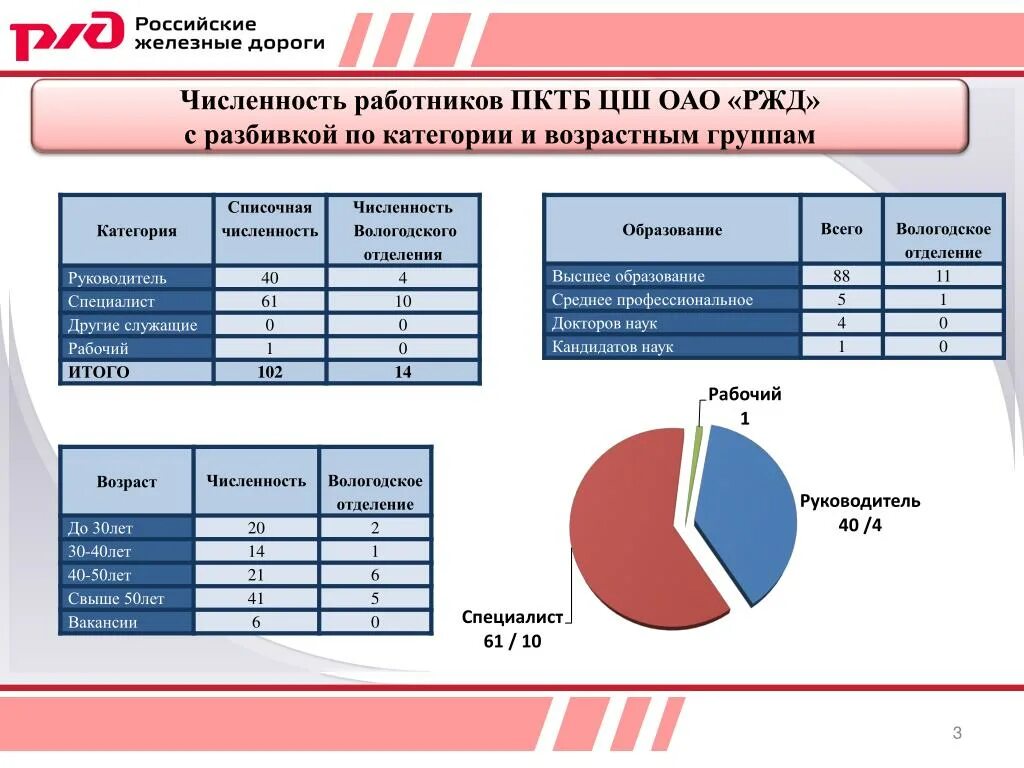 РЖД Российские железные дороги

Численность работников ПКТБ ЦШ ОАО «РЖД» с разбивкой по категории и возрастным группам

| Категория | Списочная численность | Численность Вологодского отделения |
|---|---|---|
| Руководитель | 40 | 4 |
| Специалист | 61 | 10 |
| Другие служащие | 0 | 0 |
| Рабочий | 1 | 0 |
| ИТОГО | 102 | 14 |

| Образование | Всего | Вологодское отделение |
|---|---|---|
| Высшее образование | 88 | 11 |
| Среднее профессиональное | 5 | 1 |
| Докторов наук | 4 | 0 |
| Кандидатов наук | 1 | 0 |

| Возраст | Численность | Вологодское отделение |
|---|---|---|
| До 30лет | 20 | 2 |
| 30-40лет | 14 | 1 |
| 40-50лет | 21 | 6 |
| Свыше 50лет | 41 | 5 |
| Вакансии | 6 | 0 |

Рабочий 1

Руководитель 40 /4

Специалист 61 / 10

3